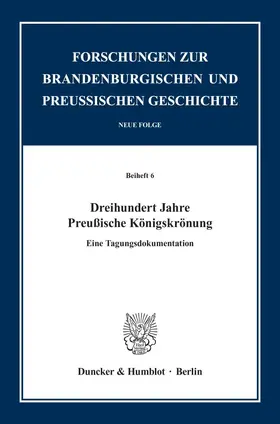 FORSCHUNGEN ZUR BRANDENBURGISCHEN UND PREUSSISCHEN GESCHICHTE

NEUE FOLGE

Beiheft 6

Dreihundert Jahre
Preußische Königskrönung

Eine Tagungsdokumentation

Duncker & Humblot · Berlin